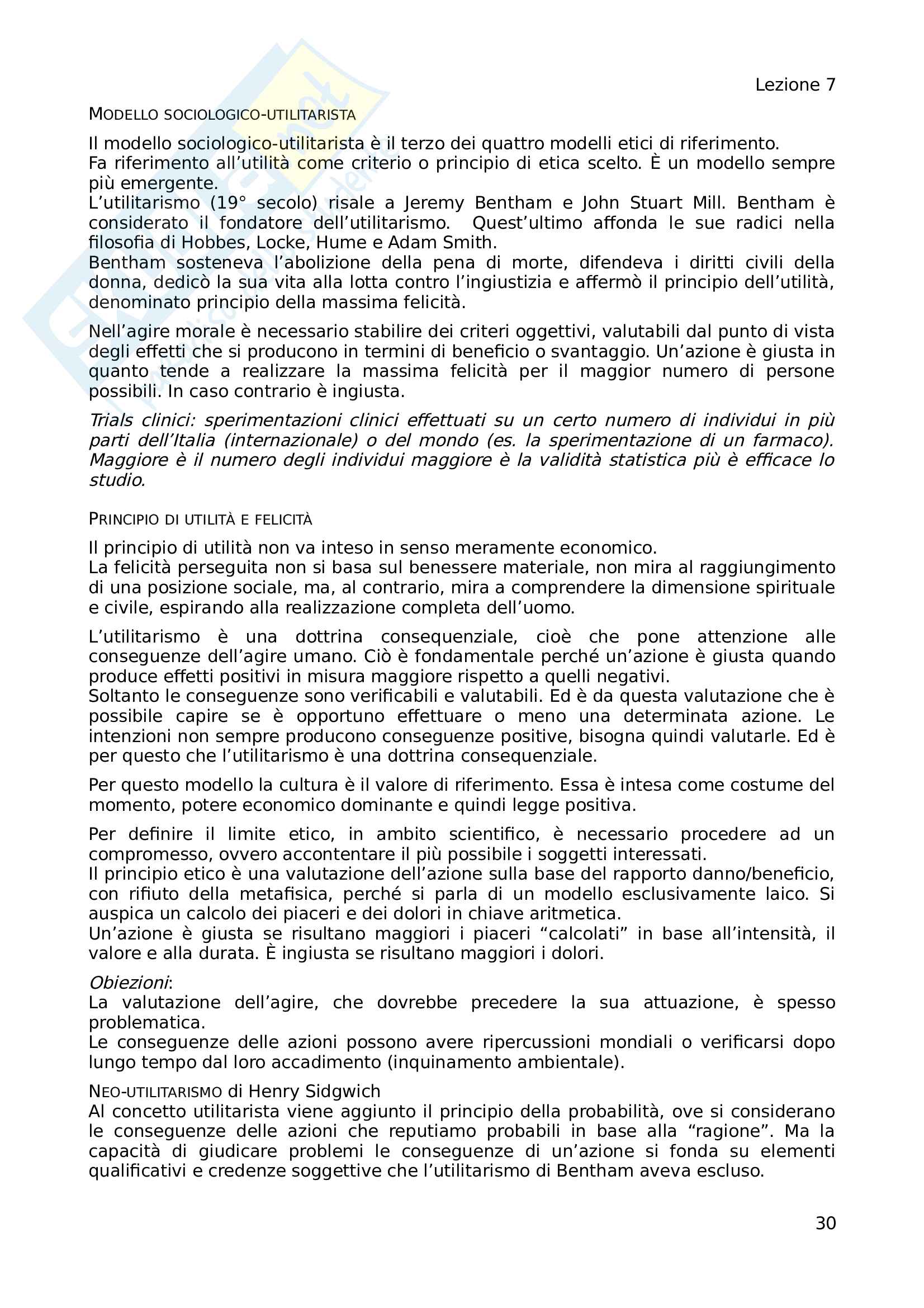 Lezione 7

MODELLO SOCIOLOGICO-UTILITARISTA

Il modello sociologico-utilitarista è il terzo dei quattro modelli etici di riferimento.
Fa riferimento all'utilità come criterio o principio di etica scelto. È un modello sempre più emergente.
L'utilitarismo (19° secolo) risale a Jeremy Bentham e John Stuart Mill. Bentham è considerato il fondatore dell'utilitarismo. Quest'ultimo affonda le sue radici nella filosofia di Hobbes, Locke, Hume e Adam Smith.
Bentham sosteneva l'abolizione della pena di morte, difendeva i diritti civili della donna, dedicò la sua vita alla lotta contro l'ingiustizia e affermò il principio dell'utilità, denominato principio della massima felicità.

Nell'agire morale è necessario stabilire dei criteri oggettivi, valutabili dal punto di vista degli effetti che si producono in termini di beneficio o svantaggio. Un'azione è giusta in quanto tende a realizzare la massima felicità per il maggior numero di persone possibili. In caso contrario è ingiusta.

Trials clinici: sperimentazioni clinici effettuati su un certo numero di individui in più parti dell'Italia (internazionale) o del mondo (es. la sperimentazione di un farmaco). Maggiore è il numero degli individui maggiore è la validità statistica più è efficace lo studio.

PRINCIPIO DI UTILITÀ E FELICITÀ

Il principio di utilità non va inteso in senso meramente economico.
La felicità perseguita non si basa sul benessere materiale, non mira al raggiungimento di una posizione sociale, ma, al contrario, mira a comprendere la dimensione spirituale e civile, espirando alla realizzazione completa dell'uomo.

L'utilitarismo è una dottrina consequenziale, cioè che pone attenzione alle conseguenze dell'agire umano. Ciò è fondamentale perché un'azione è giusta quando produce effetti positivi in misura maggiore rispetto a quelli negativi.
Soltanto le conseguenze sono verificabili e valutabili. Ed è da questa valutazione che è possibile capire se è opportuno effettuare o meno una determinata azione. Le intenzioni non sempre producono conseguenze positive, bisogna quindi valutarle. Ed è per questo che l'utilitarismo è una dottrina consequenziale.

Per questo modello la cultura è il valore di riferimento. Essa è intesa come costume del momento, potere economico dominante e quindi legge positiva.

Per definire il limite etico, in ambito scientifico, è necessario procedere ad un compromesso, ovvero accontentare il più possibile i soggetti interessati.
Il principio etico è una valutazione dell'azione sulla base del rapporto danno/beneficio, con rifiuto della metafisica, perché si parla di un modello esclusivamente laico. Si auspica un calcolo dei piaceri e dei dolori in chiave aritmetica.
Un'azione è giusta se risultano maggiori i piaceri "calcolati" in base all'intensità, il valore e alla durata. È ingiusta se risultano maggiori i dolori.

Obiezioni:
La valutazione dell'agire, che dovrebbe precedere la sua attuazione, è spesso problematica.
Le conseguenze delle azioni possono avere ripercussioni mondiali o verificarsi dopo lungo tempo dal loro accadimento (inquinamento ambientale).

NEO-UTILITARISMO di Henry Sidgwich
Al concetto utilitarista viene aggiunto il principio della probabilità, ove si considerano le conseguenze delle azioni che reputiamo probabili in base alla "ragione". Ma la capacità di giudicare problemi le conseguenze di un'azione si fonda su elementi qualificativi e credenze soggettive che l'utilitarismo di Bentham aveva escluso.

30